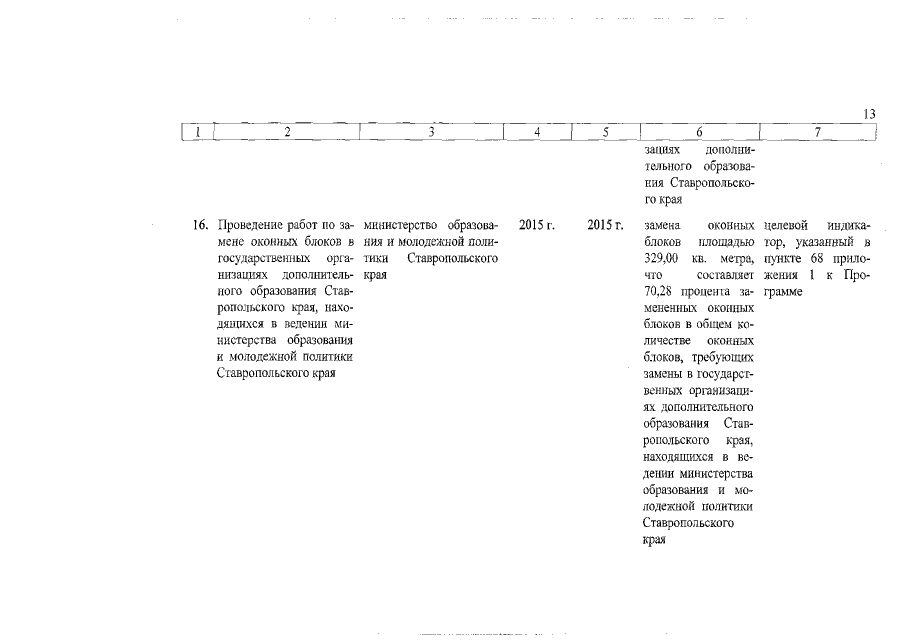 13

| 1 | 2 | 3 | 4 | 5 | 6 | 7 |
|---|---|---|---|---|---|---|
| | | | | | зациях дополнительного образования Ставропольского края | |
| 16. | Проведение работ по замене оконных блоков в государственных организациях дополнительного образования Ставропольского края, находящихся в ведении министерства образования и молодежной политики Ставропольского края | министерство образования и молодежной политики Ставропольского края | 2015 г. | 2015 г. | замена оконных блоков площадью 329,00 кв. метра, что составляет 70,28 процента замененных оконных блоков в общем количестве оконных блоков, требующих замены в государственных организациях дополнительного образования Ставропольского края, находящихся в ведении министерства образования и молодежной политики Ставропольского края | целевой индикатор, указанный в пункте 68 приложения 1 к Программе |